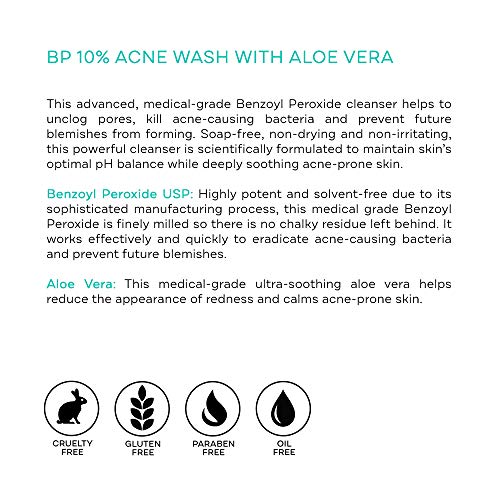 BP 10% ACNE WASH WITH ALOE VERA

This advanced, medical-grade Benzoyl Peroxide cleanser helps to unclog pores, kill acne-causing bacteria and prevent future blemishes from forming. Soap-free, non-drying and non-irritating, this powerful cleanser is scientifically formulated to maintain skin's optimal pH balance while deeply soothing acne-prone skin.

Benzoyl Peroxide USP: Highly potent and solvent-free due to its sophisticated manufacturing process, this medical grade Benzoyl Peroxide is finely milled so there is no chalky residue left behind. It works effectively and quickly to eradicate acne-causing bacteria and prevent future blemishes.

Aloe Vera: This medical-grade ultra-soothing aloe vera helps reduce the appearance of redness and calms acne-prone skin.

CRUELTY FREE

GLUTEN FREE

PARABEN FREE

OIL FREE